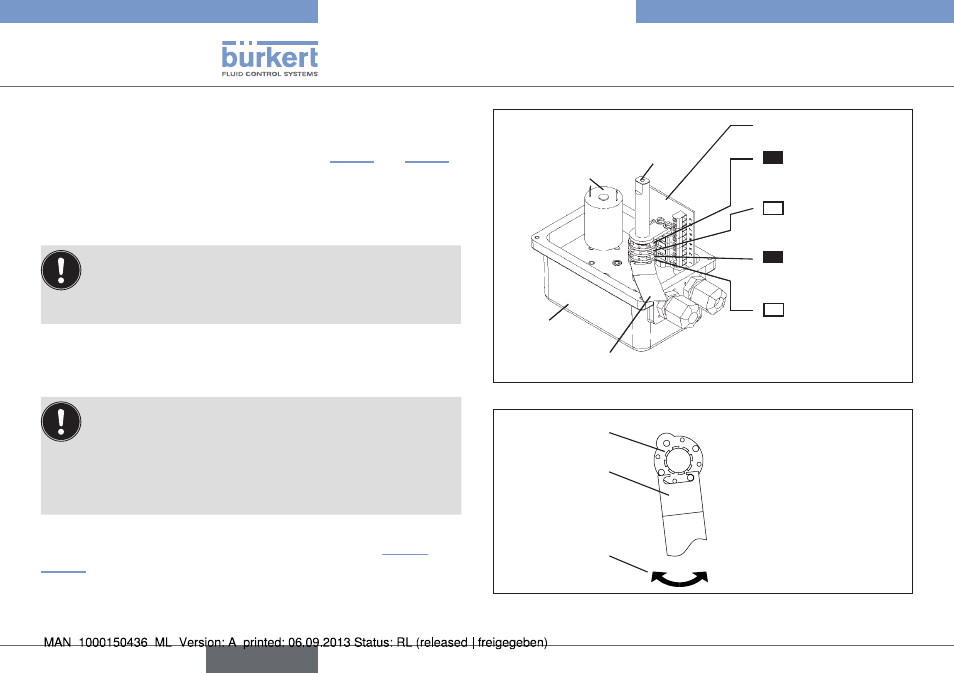 bürkert
FLUID CONTROL SYSTEMS

MAN 1000150436 ML Version: A printed: 06.09.2013 Status: RL (released | freigegeben)